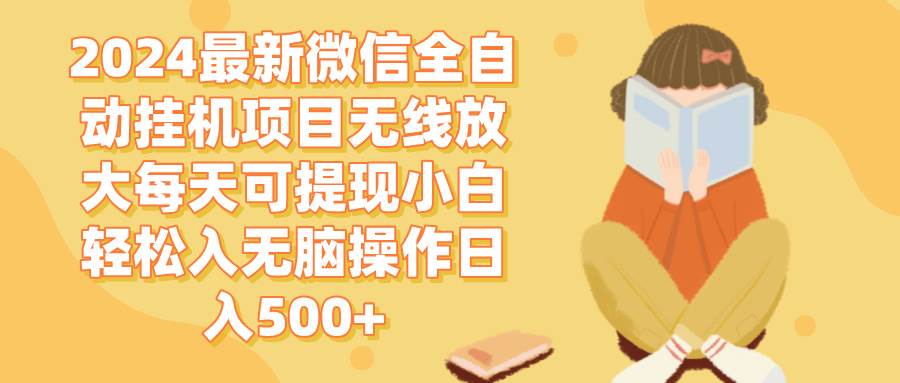 2024最新微信全自动挂机项目无线放大每天可提现小白轻松入无脑操作日入500+